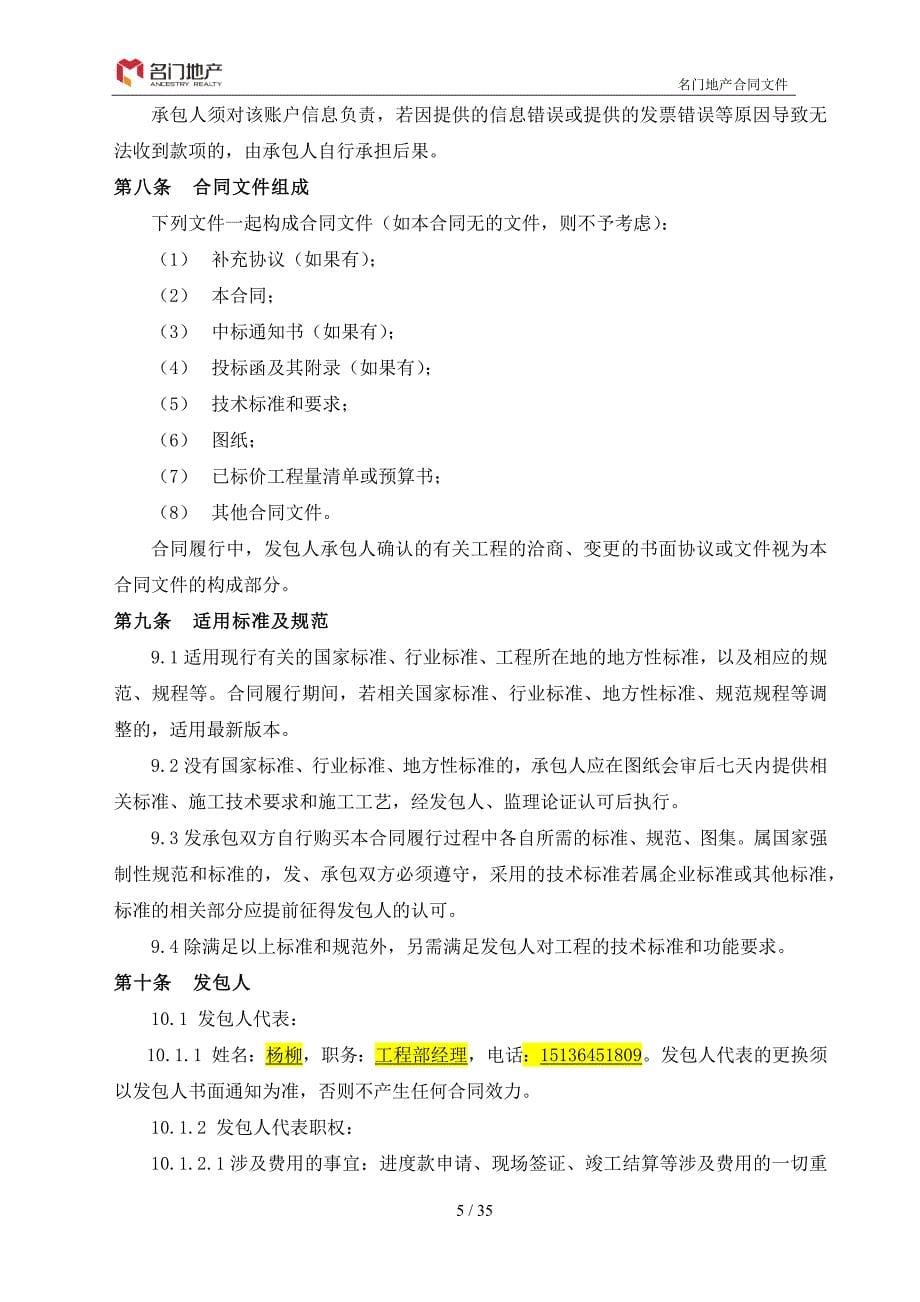 名门地产 ANCESTRY REALTY

名门地产合同文件

承包人须对该账户信息负责，若因提供的信息错误或提供的发票错误等原因导致无法收到款项的，由承包人自行承担后果。

第八条 合同文件组成

下列文件一起构成合同文件（如本合同无的文件，则不予考虑）：

（1） 补充协议（如果有）；

（2） 本合同；

（3） 中标通知书（如果有）；

（4） 投标函及其附录（如果有）；

（5） 技术标准和要求；

（6） 图纸；

（7） 已标价工程量清单或预算书；

（8） 其他合同文件。

合同履行中，发包人承包人确认的有关工程的洽商、变更的书面协议或文件视为本合同文件的构成部分。

第九条 适用标准及规范

9.1 适用现行有关的国家标准、行业标准、工程所在地的地方性标准，以及相应的规范、规程等。合同履行期间，若相关国家标准、行业标准、地方性标准、规范规程等调整的，适用最新版本。

9.2 没有国家标准、行业标准、地方性标准的，承包人应在图纸会审后七天内提供相关标准、施工技术要求和施工工艺，经发包人、监理论证认可后执行。

9.3 发承包双方自行购买本合同履行过程中各自所需的标准、规范、图集。属国家强制性规范和标准的，发、承包双方必须遵守，采用的技术标准若属企业标准或其他标准，标准的相关部分应提前征得发包人的认可。

9.4 除满足以上标准和规范外，另需满足发包人对工程的技术标准和功能要求。

第十条 发包人

10.1 发包人代表：

10.1.1 姓名：杨柳，职务：工程部经理，电话：15136451809。发包人代表的更换须以发包人书面通知为准，否则不产生任何合同效力。

10.1.2 发包人代表职权：

10.1.2.1 涉及费用的事宜：进度款申请、现场签证、竣工结算等涉及费用的一切重

5 / 35